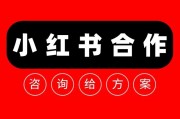 小红书合作

咨询给方案